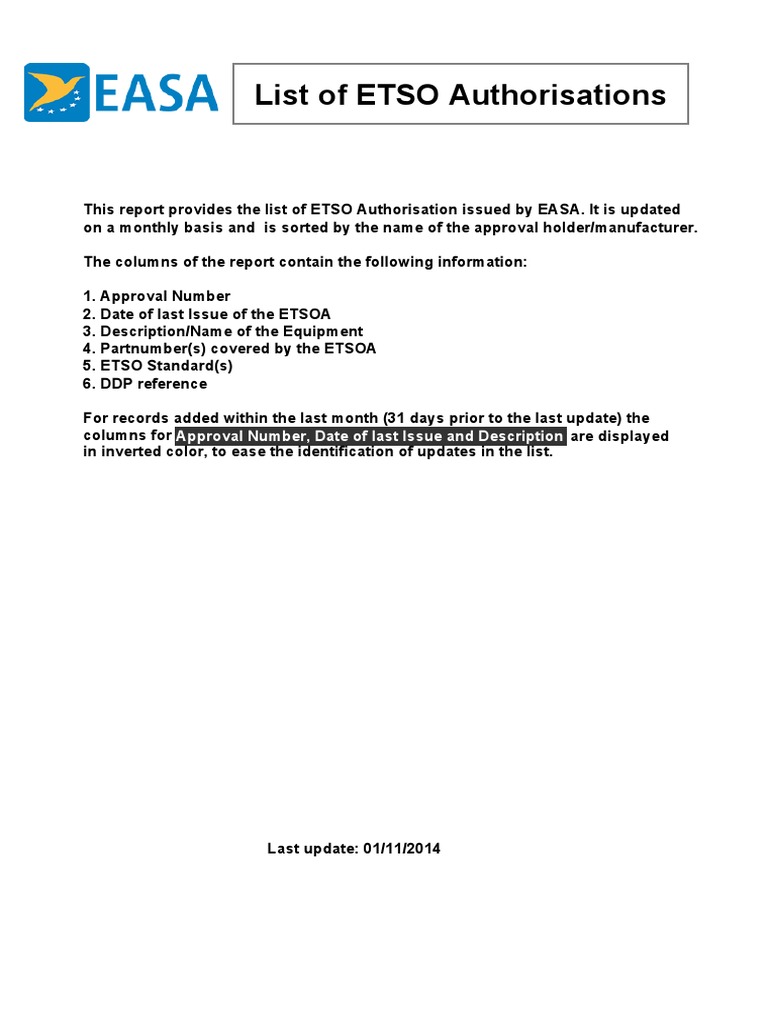 EASA

List of ETSO Authorisations

This report provides the list of ETSO Authorisation issued by EASA. It is updated on a monthly basis and is sorted by the name of the approval holder/manufacturer.

The columns of the report contain the following information:

1. Approval Number
2. Date of last Issue of the ETSOA
3. Description/Name of the Equipment
4. Partnumber(s) covered by the ETSOA
5. ETSO Standard(s)
6. DDP reference

For records added within the last month (31 days prior to the last update) the columns for Approval Number, Date of last Issue and Description are displayed in inverted color, to ease the identification of updates in the list.

Last update: 01/11/2014